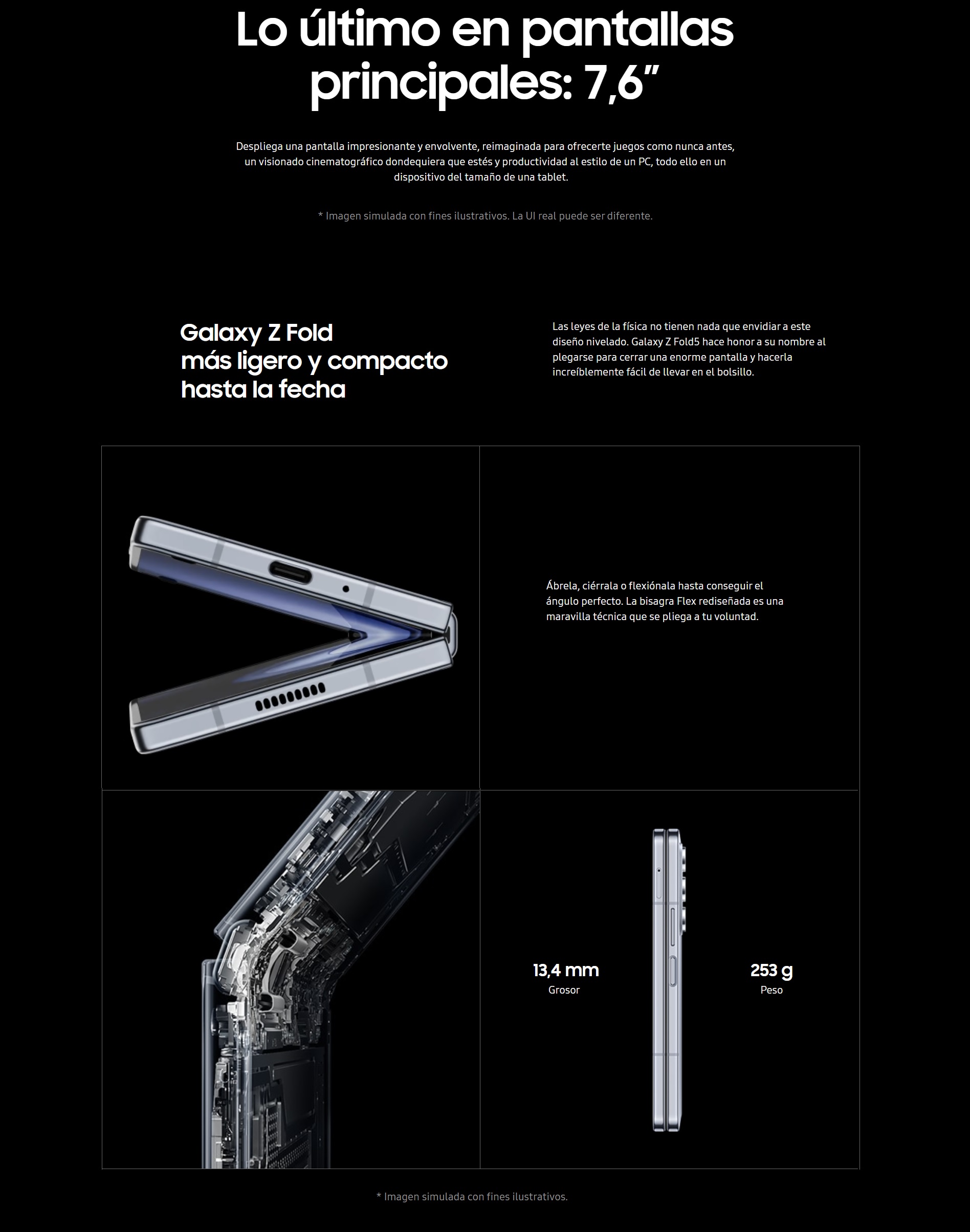 Lo último en pantallas principales: 7,6"

Despliega una pantalla impresionante y envolvente, reimaginada para ofrecerte juegos como nunca antes, un visionado cinematográfico dondequiera que estés y productividad al estilo de un PC, todo ello en un dispositivo del tamaño de una tablet.

* Imagen simulada con fines ilustrativos. La UI real puede ser diferente.

Galaxy Z Fold
más ligero y compacto
hasta la fecha

Las leyes de la física no tienen nada que envidiar a este diseño nivelado. Galaxy Z Fold5 hace honor a su nombre al plegarse para cerrar una enorme pantalla y hacerla increíblemente fácil de llevar en el bolsillo.

Ábrela, ciérrala o flexiónala hasta conseguir el ángulo perfecto. La bisagra Flex rediseñada es una maravilla técnica que se pliega a tu voluntad.

13,4 mm
Grosor

253 g
Peso

* Imagen simulada con fines ilustrativos.